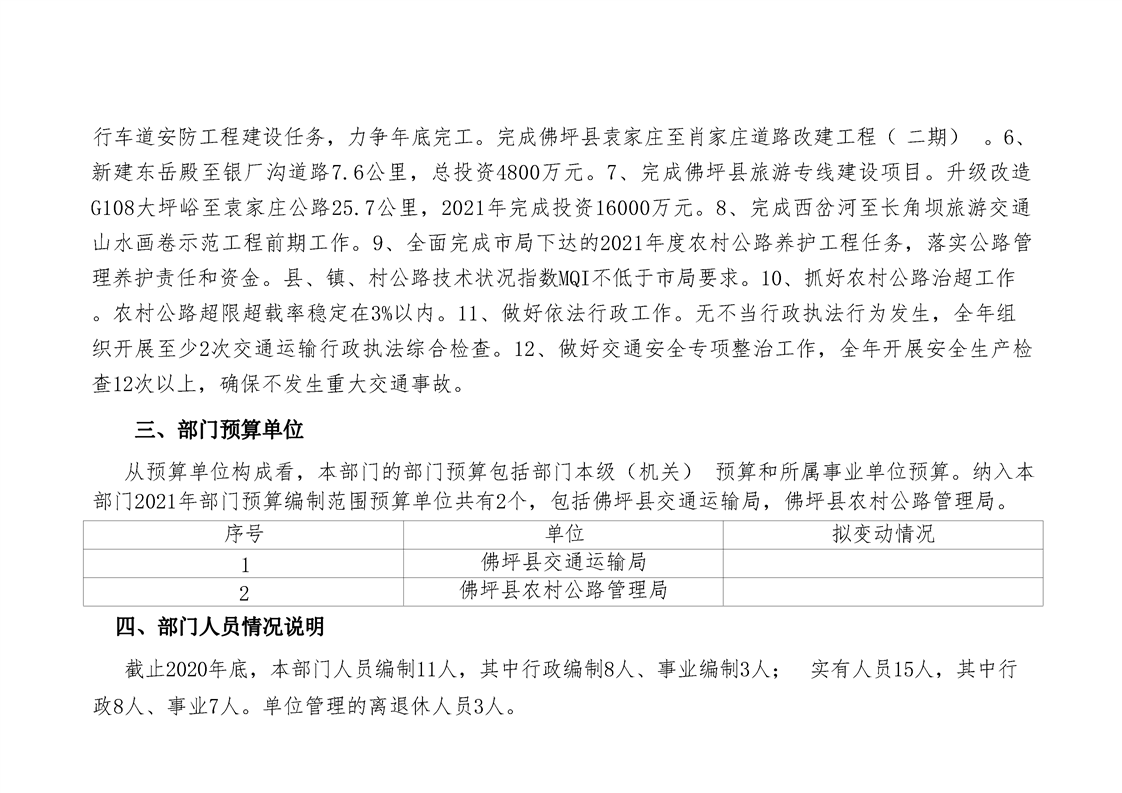 行车道安防工程建设任务，力争年底完工。完成佛坪县袁家庄至肖家庄道路改建工程（二期）。6、新建东岳殿至银厂沟道路7.6公里，总投资4800万元。7、完成佛坪县旅游专线建设项目。升级改造G108大坪峪至袁家庄公路25.7公里，2021年完成投资16000万元。8、完成西岔河至长角坝旅游交通山水画卷示范工程前期工作。9、全面完成市局下达的2021年度农村公路养护工程任务，落实公路管理养护责任和资金。县、镇、村公路技术状况指数MQI不低于市局要求。10、抓好农村公路治超工作。农村公路超限超载率稳定在3%以内。11、做好依法行政工作。无不当行政执法行为发生，全年组织开展至少2次交通运输行政执法综合检查。12、做好交通安全专项整治工作，全年开展安全生产检查12次以上，确保不发生重大交通事故。

三、部门预算单位

从预算单位构成看，本部门的部门预算包括部门本级（机关）预算和所属事业单位预算。纳入本部门2021年部门预算编制范围预算单位共有2个，包括佛坪县交通运输局，佛坪县农村公路管理局。

| 序号 | 单位 | 拟变动情况 |
|---|---|---|
| 1 | 佛坪县交通运输局 | |
| 2 | 佛坪县农村公路管理局 | |

四、部门人员情况说明

截止2020年底，本部门人员编制11人，其中行政编制8人、事业编制3人；实有人员15人，其中行政8人、事业7人。单位管理的离退休人员3人。